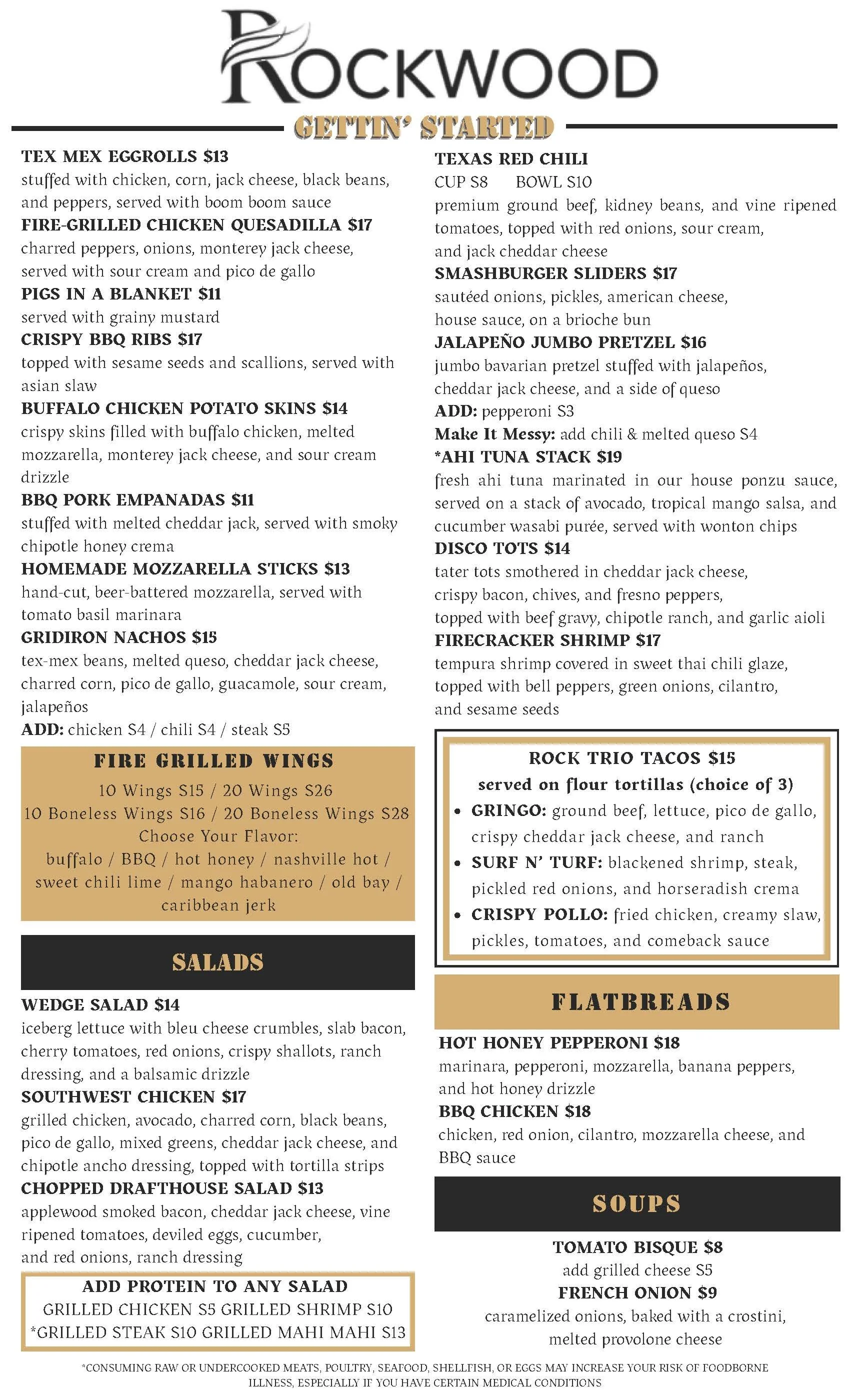 ROCKWOOD

GETTIN' STARTED

TEX MEX EGGROLLS $13
stuffed with chicken, corn, jack cheese, black beans, and peppers, served with boom boom sauce

FIRE-GRILLED CHICKEN QUESADILLA $17
charred peppers, onions, monterey jack cheese, served with sour cream and pico de gallo

PIGS IN A BLANKET $11
served with grainy mustard

CRISPY BBQ RIBS $17
topped with sesame seeds and scallions, served with asian slaw

BUFFALO CHICKEN POTATO SKINS $14
crispy skins filled with buffalo chicken, melted mozzarella, monterey jack cheese, and sour cream drizzle

BBQ PORK EMPANADAS $11
stuffed with melted cheddar jack, served with smoky chipotle honey crema

HOMEMADE MOZZARELLA STICKS $13
hand-cut, beer-battered mozzarella, served with tomato basil marinara

GRIDIRON NACHOS $15
tex-mex beans, melted queso, cheddar jack cheese, charred corn, pico de gallo, guacamole, sour cream, jalapeños
ADD: chicken $4 / chili $4 / steak $5

FIRE GRILLED WINGS
10 Wings $15 / 20 Wings $26
10 Boneless Wings $16 / 20 Boneless Wings $28
Choose Your Flavor:
buffalo / BBQ / hot honey / nashville hot / sweet chili lime / mango habanero / old bay / caribbean jerk

SALADS

WEDGE SALAD $14
iceberg lettuce with bleu cheese crumbles, slab bacon, cherry tomatoes, red onions, crispy shallots, ranch dressing, and a balsamic drizzle

SOUTHWEST CHICKEN $17
grilled chicken, avocado, charred corn, black beans, pico de gallo, mixed greens, cheddar jack cheese, and chipotle ancho dressing, topped with tortilla strips

CHOPPED DRAFTHOUSE SALAD $13
applewood smoked bacon, cheddar jack cheese, vine ripened tomatoes, deviled eggs, cucumber, and red onions, ranch dressing

ADD PROTEIN TO ANY SALAD
GRILLED CHICKEN $5 GRILLED SHRIMP $10
*GRILLED STEAK $10 GRILLED MAHI MAHI $13

TEXAS RED CHILI
CUP $8 BOWL $10
premium ground beef, kidney beans, and vine ripened tomatoes, topped with red onions, sour cream, and jack cheddar cheese

SMASHBURGER SLIDERS $17
sautéed onions, pickles, american cheese, house sauce, on a brioche bun

JALAPEÑO JUMBO PRETZEL $16
jumbo bavarian pretzel stuffed with jalapeños, cheddar jack cheese, and a side of queso
ADD: pepperoni $3
Make It Messy: add chili & melted queso $4

*AHI TUNA STACK $19
fresh ahi tuna marinated in our house ponzu sauce, served on a stack of avocado, tropical mango salsa, and cucumber wasabi purée, served with wonton chips

DISCO TOTS $14
tater tots smothered in cheddar jack cheese, crispy bacon, chives, and fresno peppers, topped with beef gravy, chipotle ranch, and garlic aioli

FIRECRACKER SHRIMP $17
tempura shrimp covered in sweet thai chili glaze, topped with bell peppers, green onions, cilantro, and sesame seeds

ROCK TRIO TACOS $15
served on flour tortillas (choice of 3)
• GRINGO: ground beef, lettuce, pico de gallo, crispy cheddar jack cheese, and ranch
• SURF N' TURF: blackened shrimp, steak, pickled red onions, and horseradish crema
• CRISPY POLLO: fried chicken, creamy slaw, pickles, tomatoes, and comeback sauce

FLATBREADS

HOT HONEY PEPPERONI $18
marinara, pepperoni, mozzarella, banana peppers, and hot honey drizzle

BBQ CHICKEN $18
chicken, red onion, cilantro, mozzarella cheese, and BBQ sauce

SOUPS

TOMATO BISQUE $8
add grilled cheese $5

FRENCH ONION $9
caramelized onions, baked with a crostini, melted provolone cheese

*CONSUMING RAW OR UNDERCOOKED MEATS, POULTRY, SEAFOOD, SHELLFISH, OR EGGS MAY INCREASE YOUR RISK OF FOODBORNE ILLNESS, ESPECIALLY IF YOU HAVE CERTAIN MEDICAL CONDITIONS